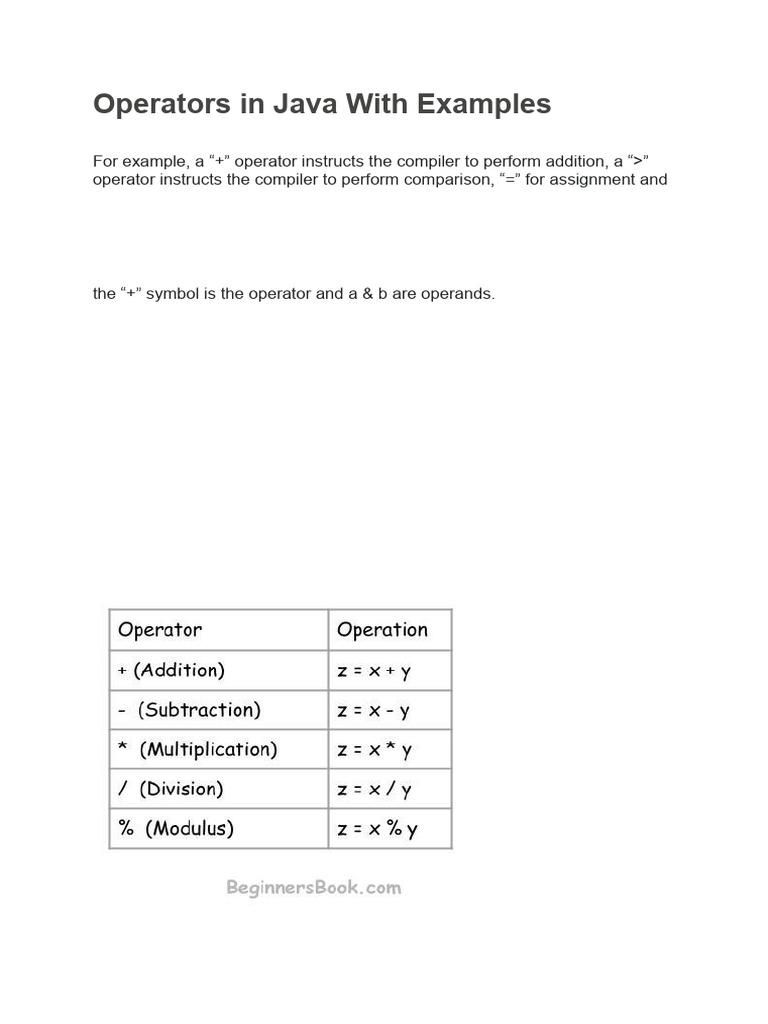 Operators in Java With Examples

For example, a “+” operator instructs the compiler to perform addition, a “>” operator instructs the compiler to perform comparison, “=” for assignment and

the “+” symbol is the operator and a & b are operands.

| Operator | Operation |
|---|---|
| + (Addition) | z = x + y |
| - (Subtraction) | z = x - y |
| * (Multiplication) | z = x * y |
| / (Division) | z = x / y |
| % (Modulus) | z = x % y |

BeginnersBook.com